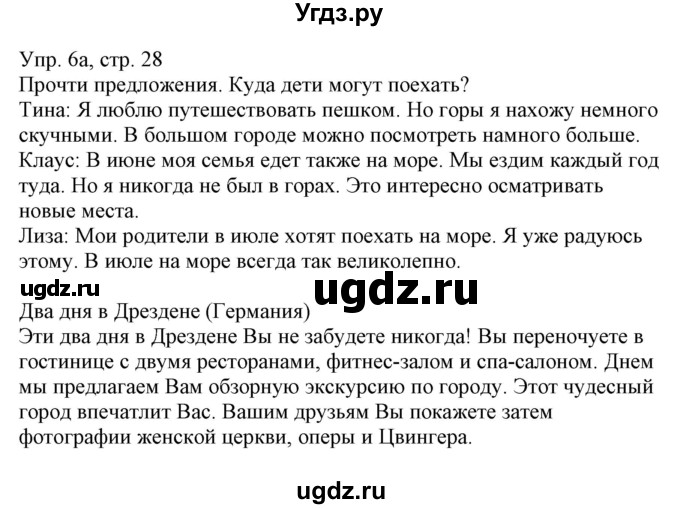 Угдз.ру

Упр. 6а, стр. 28
Прочти предложения. Куда дети могут поехать?
Тина: Я люблю путешествовать пешком. Но горы я нахожу немного скучными. В большом городе можно посмотреть намного больше.
Клаус: В июне моя семья едет также на море. Мы ездим каждый год туда. Но я никогда не был в горах. Это интересно осматривать новые места.
Лиза: Мои родители в июле хотят поехать на море. Я уже радуюсь этому. В июле на море всегда так великолепно.
ugdz.ru
ugdz.ru
Два дня в Дрездене (Германия)
Эти два дня в Дрездене Вы не забудете никогда! Вы переночуете в гостинице с двумя ресторанами, фитнес-залом и спа-салоном. Днем мы предлагаем Вам обзорную экскурсию по городу. Этот чудесный город впечатлит Вас. Вашим друзьям Вы покажете затем фотографии женской церкви, оперы и Цвингера.

ugdz.ru